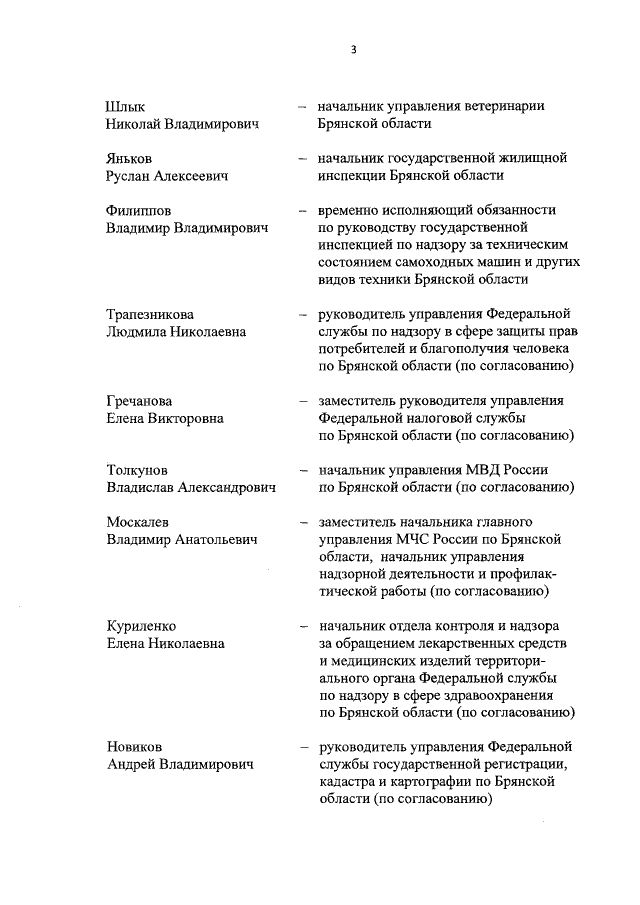 3

Шлык Николай Владимирович – начальник управления ветеринарии Брянской области

Яньков Руслан Алексеевич – начальник государственной жилищной инспекции Брянской области

Филиппов Владимир Владимирович – временно исполняющий обязанности по руководству государственной инспекцией по надзору за техническим состоянием самоходных машин и других видов техники Брянской области

Трапезникова Людмила Николаевна – руководитель управления Федеральной службы по надзору в сфере защиты прав потребителей и благополучия человека по Брянской области (по согласованию)

Гречанова Елена Викторовна – заместитель руководителя управления Федеральной налоговой службы по Брянской области (по согласованию)

Толкунов Владислав Александрович – начальник управления МВД России по Брянской области (по согласованию)

Москалев Владимир Анатольевич – заместитель начальника главного управления МЧС России по Брянской области, начальник управления надзорной деятельности и профилактической работы (по согласованию)

Куриленко Елена Николаевна – начальник отдела контроля и надзора за обращением лекарственных средств и медицинских изделий территориального органа Федеральной службы по надзору в сфере здравоохранения по Брянской области (по согласованию)

Новиков Андрей Владимирович – руководитель управления Федеральной службы государственной регистрации, кадастра и картографии по Брянской области (по согласованию)